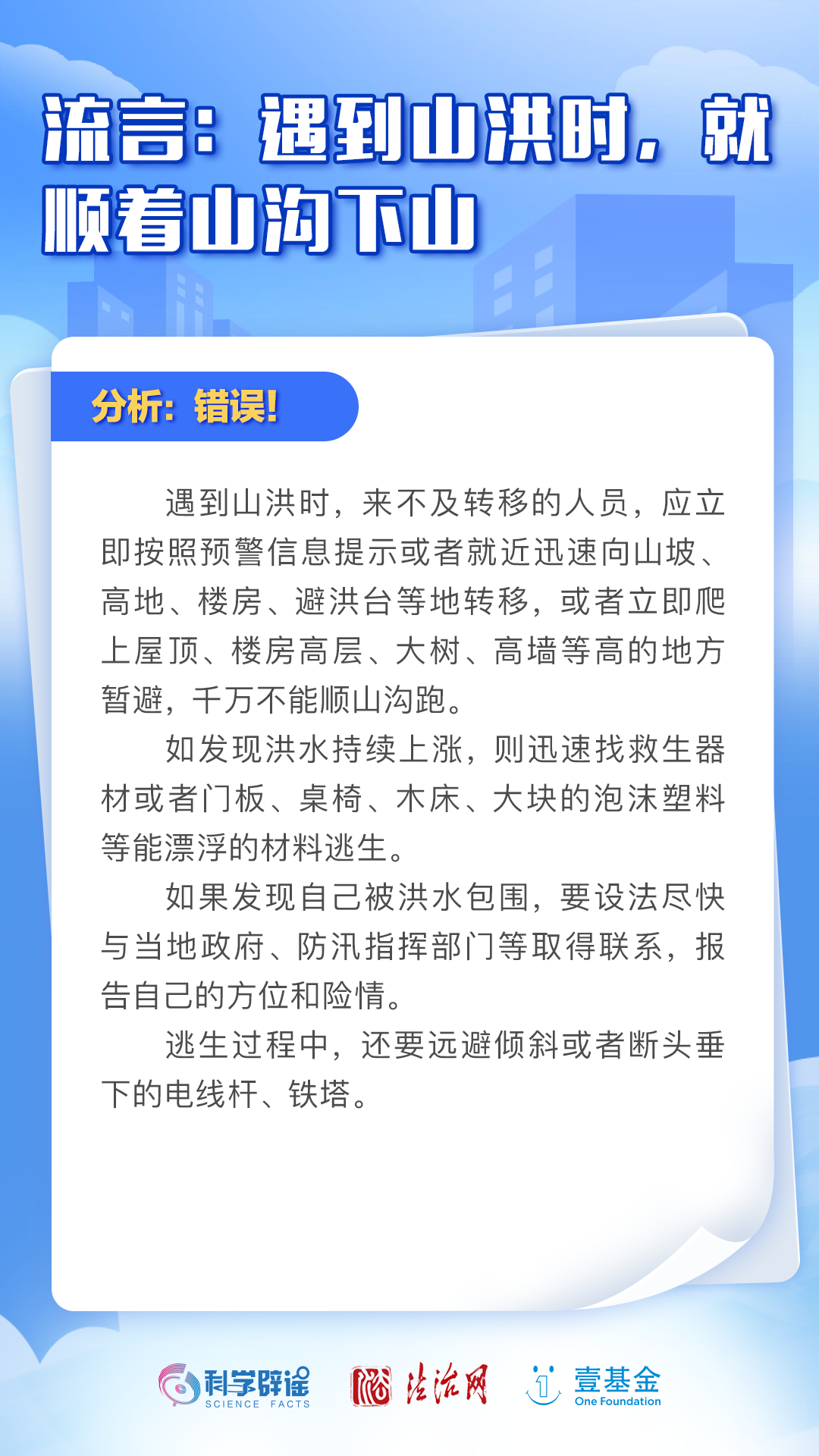 流言：遇到山洪时，就顺着山沟下山

分析：错误!

遇到山洪时，来不及转移的人员，应立即按照预警信息提示或者就近迅速向山坡、高地、楼房、避洪台等地转移，或者立即爬上屋顶、楼房高层、大树、高墙等高的地方暂避，千万不能顺山沟跑。

如发现洪水持续上涨，则迅速找救生器材或者门板、桌椅、木床、大块的泡沫塑料等能漂浮的材料逃生。

如果发现自己被洪水包围，要设法尽快与当地政府、防汛指挥部门等取得联系，报告自己的方位和险情。

逃生过程中，还要远避倾斜或者断头垂下的电线杆、铁塔。

科学辟谣
SCIENCE FACTS
法治网
壹基金
One Foundation